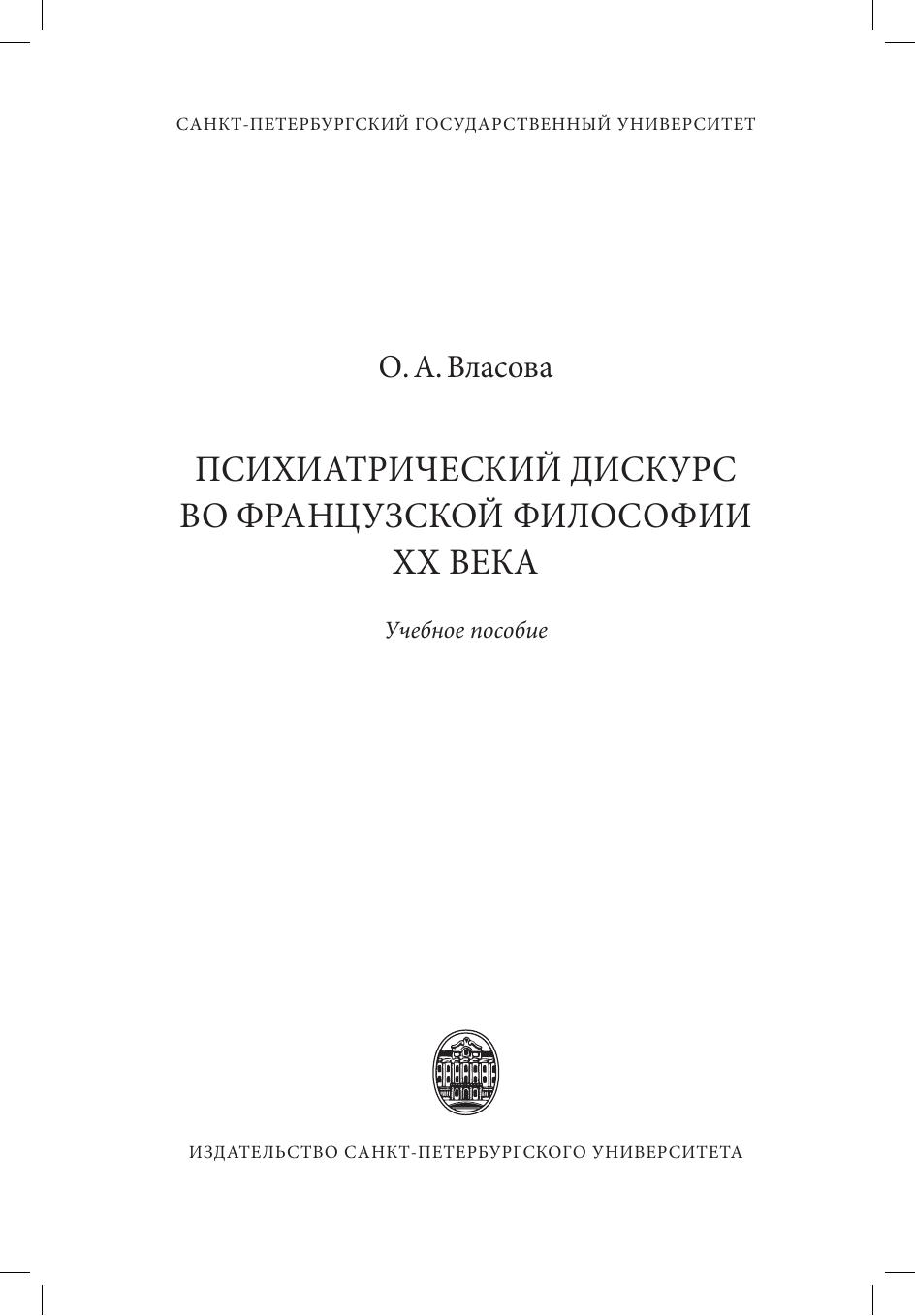 САНКТ-ПЕТЕРБУРГСКИЙ ГОСУДАРСТВЕННЫЙ УНИВЕРСИТЕТ

О. А. Власова

ПСИХИАТРИЧЕСКИЙ ДИСКУРС
ВО ФРАНЦУЗСКОЙ ФИЛОСОФИИ
XX ВЕКА

Учебное пособие

ИЗДАТЕЛЬСТВО САНКТ-ПЕТЕРБУРГСКОГО УНИВЕРСИТЕТА